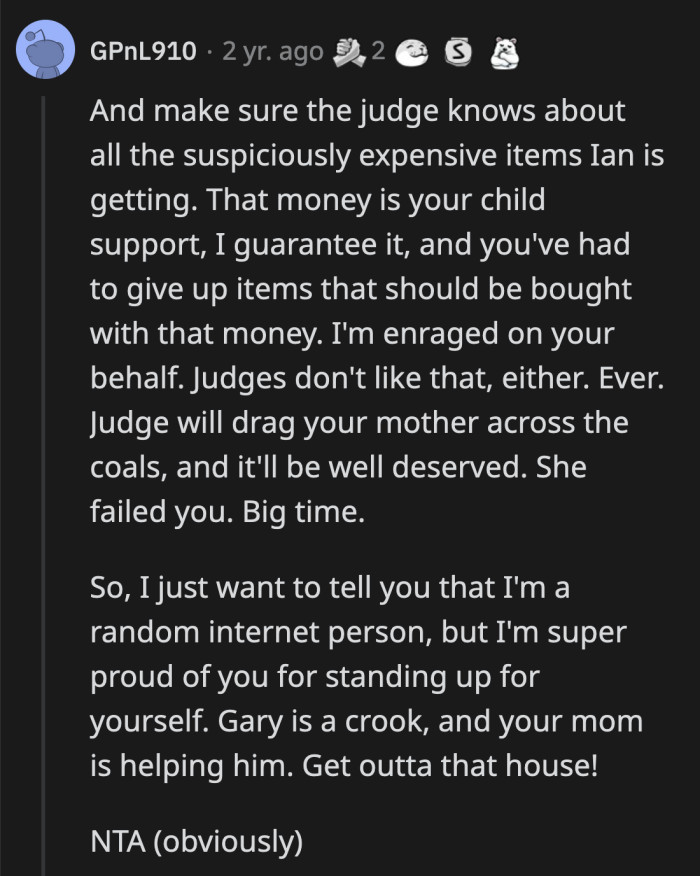 GPnL910 · 2 yr. ago 2

And make sure the judge knows about all the suspiciously expensive items Ian is getting. That money is your child support, I guarantee it, and you've had to give up items that should be bought with that money. I'm enraged on your behalf. Judges don't like that, either. Ever. Judge will drag your mother across the coals, and it'll be well deserved. She failed you. Big time.

So, I just want to tell you that I'm a random internet person, but I'm super proud of you for standing up for yourself. Gary is a crook, and your mom is helping him. Get outta that house!

NTA (obviously)